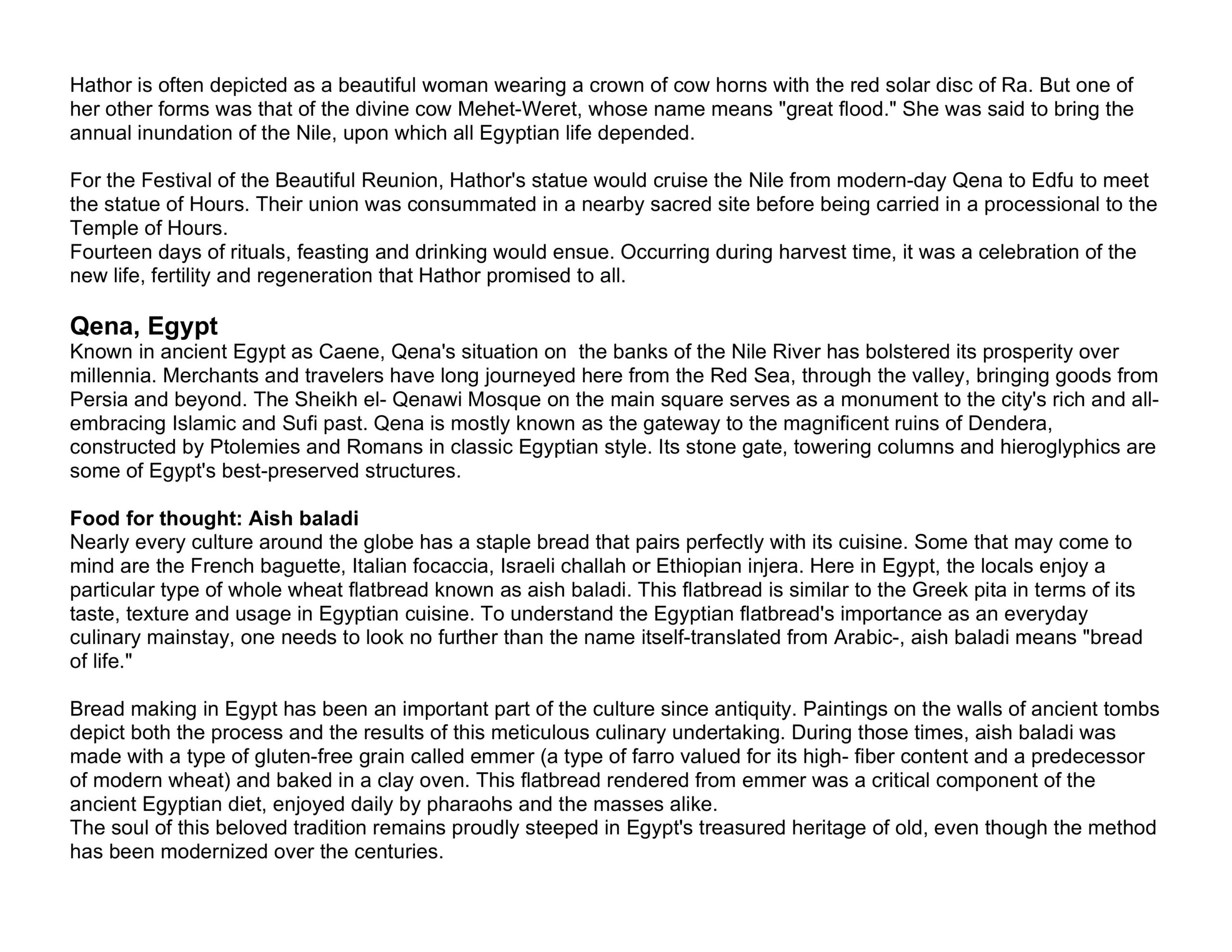 Hathor is often depicted as a beautiful woman wearing a crown of cow horns with the red solar disc of Ra. But one of her other forms was that of the divine cow Mehet-Weret, whose name means "great flood." She was said to bring the annual inundation of the Nile, upon which all Egyptian life depended.

For the Festival of the Beautiful Reunion, Hathor's statue would cruise the Nile from modern-day Qena to Edfu to meet the statue of Hours. Their union was consummated in a nearby sacred site before being carried in a processional to the Temple of Hours.
Fourteen days of rituals, feasting and drinking would ensue. Occurring during harvest time, it was a celebration of the new life, fertility and regeneration that Hathor promised to all.

Qena, Egypt
Known in ancient Egypt as Caene, Qena's situation on the banks of the Nile River has bolstered its prosperity over millennia. Merchants and travelers have long journeyed here from the Red Sea, through the valley, bringing goods from Persia and beyond. The Sheikh el- Qenawi Mosque on the main square serves as a monument to the city's rich and all-embracing Islamic and Sufi past. Qena is mostly known as the gateway to the magnificent ruins of Dendera, constructed by Ptolemies and Romans in classic Egyptian style. Its stone gate, towering columns and hieroglyphics are some of Egypt's best-preserved structures.

Food for thought: Aish baladi
Nearly every culture around the globe has a staple bread that pairs perfectly with its cuisine. Some that may come to mind are the French baguette, Italian focaccia, Israeli challah or Ethiopian injera. Here in Egypt, the locals enjoy a particular type of whole wheat flatbread known as aish baladi. This flatbread is similar to the Greek pita in terms of its taste, texture and usage in Egyptian cuisine. To understand the Egyptian flatbread's importance as an everyday culinary mainstay, one needs to look no further than the name itself-translated from Arabic-, aish baladi means "bread of life."

Bread making in Egypt has been an important part of the culture since antiquity. Paintings on the walls of ancient tombs depict both the process and the results of this meticulous culinary undertaking. During those times, aish baladi was made with a type of gluten-free grain called emmer (a type of farro valued for its high- fiber content and a predecessor of modern wheat) and baked in a clay oven. This flatbread rendered from emmer was a critical component of the ancient Egyptian diet, enjoyed daily by pharaohs and the masses alike.
The soul of this beloved tradition remains proudly steeped in Egypt's treasured heritage of old, even though the method has been modernized over the centuries.